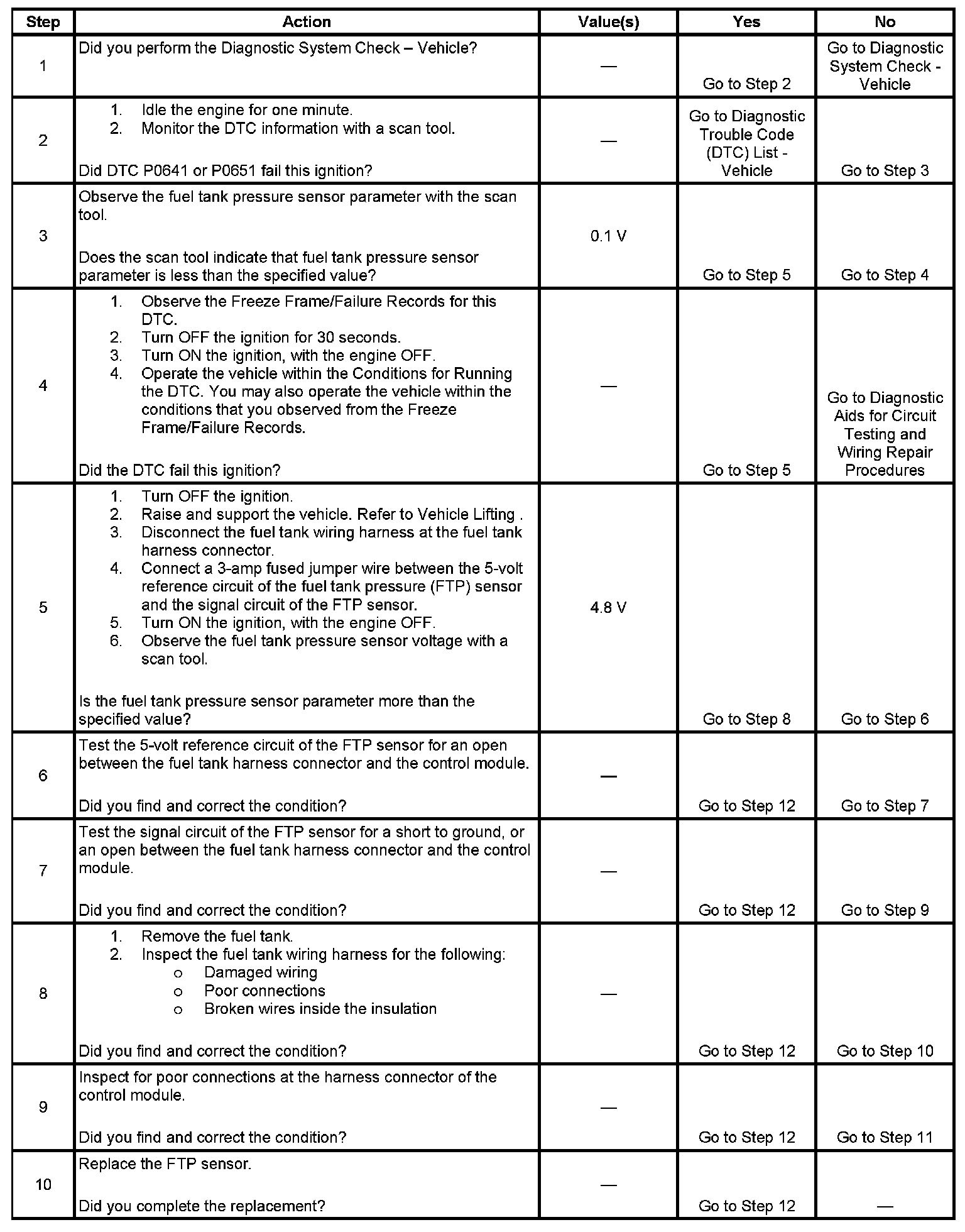 | Step | Action | Value(s) | Yes | No |
|---|---|---|---|---|
| 1 | Did you perform the Diagnostic System Check – Vehicle? | — | Go to Step 2 | Go to Diagnostic System Check - Vehicle |
| 2 | 1. Idle the engine for one minute. 2. Monitor the DTC information with a scan tool. Did DTC P0641 or P0651 fail this ignition? | — | Go to Diagnostic Trouble Code (DTC) List - Vehicle | Go to Step 3 |
| 3 | Observe the fuel tank pressure sensor parameter with the scan tool. Does the scan tool indicate that fuel tank pressure sensor parameter is less than the specified value? | 0.1 V | Go to Step 5 | Go to Step 4 |
| 4 | 1. Observe the Freeze Frame/Failure Records for this DTC. 2. Turn OFF the ignition for 30 seconds. 3. Turn ON the ignition, with the engine OFF. 4. Operate the vehicle within the Conditions for Running the DTC. You may also operate the vehicle within the conditions that you observed from the Freeze Frame/Failure Records. Did the DTC fail this ignition? | — | Go to Step 5 | Go to Diagnostic Aids for Circuit Testing and Wiring Repair Procedures |
| 5 | 1. Turn OFF the ignition. 2. Raise and support the vehicle. Refer to Vehicle Lifting . 3. Disconnect the fuel tank wiring harness at the fuel tank harness connector. 4. Connect a 3-amp fused jumper wire between the 5-volt reference circuit of the fuel tank pressure (FTP) sensor and the signal circuit of the FTP sensor. 5. Turn ON the ignition, with the engine OFF. 6. Observe the fuel tank pressure sensor voltage with a scan tool. Is the fuel tank pressure sensor parameter more than the specified value? | 4.8 V | Go to Step 8 | Go to Step 6 |
| 6 | Test the 5-volt reference circuit of the FTP sensor for an open between the fuel tank harness connector and the control module. Did you find and correct the condition? | — | Go to Step 12 | Go to Step 7 |
| 7 | Test the signal circuit of the FTP sensor for a short to ground, or an open between the fuel tank harness connector and the control module. Did you find and correct the condition? | — | Go to Step 12 | Go to Step 9 |
| 8 | 1. Remove the fuel tank. 2. Inspect the fuel tank wiring harness for the following: o Damaged wiring o Poor connections o Broken wires inside the insulation Did you find and correct the condition? | — | Go to Step 12 | Go to Step 10 |
| 9 | Inspect for poor connections at the harness connector of the control module. Did you find and correct the condition? | — | Go to Step 12 | Go to Step 11 |
| 10 | Replace the FTP sensor. Did you complete the replacement? | — | Go to Step 12 | — |